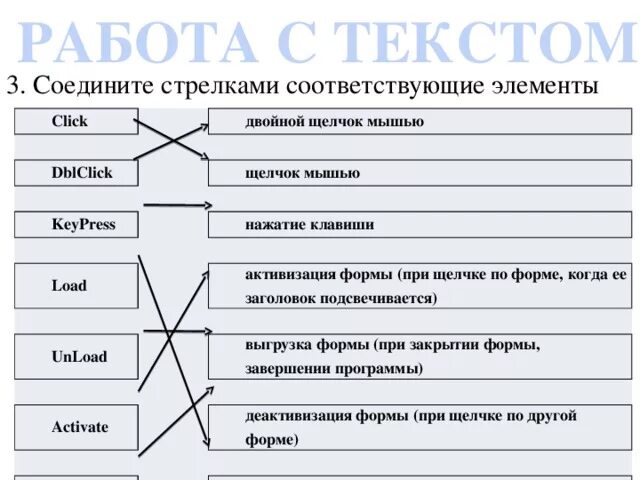 РАБОТА С ТЕКСТОМ

3. Соедините стрелками соответствующие элементы

Click

DblClick

KeyPress

Load

UnLoad

Activate

двойной щелчок мышью

щелчок мышью

нажатие клавиши

активизация формы (при щелчке по форме, когда ее заголовок подсвечивается)

выгрузка формы (при закрытии формы, завершении программы)

деактивизация формы (при щелчке по другой форме)